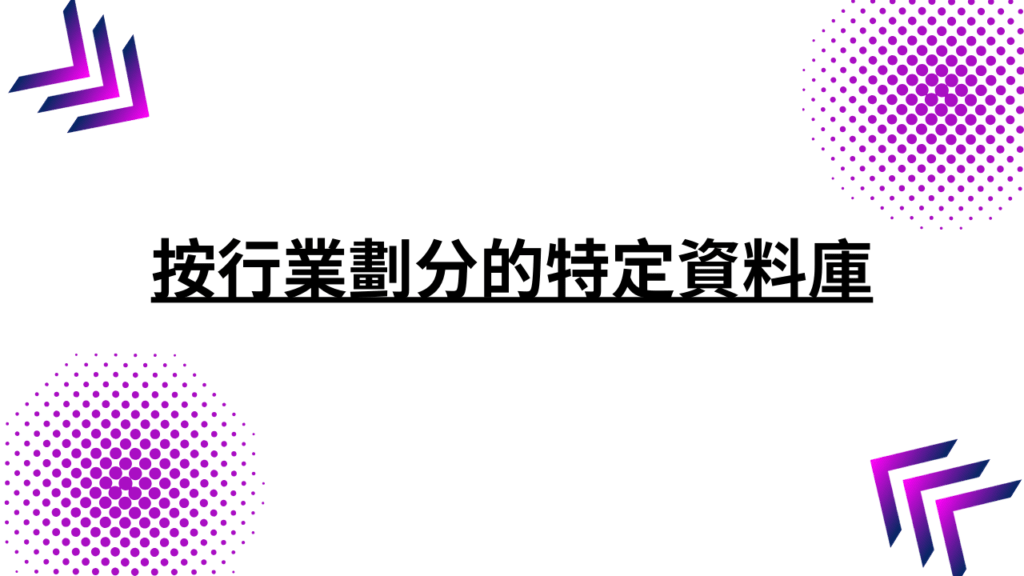 按行業劃分的特定資料庫